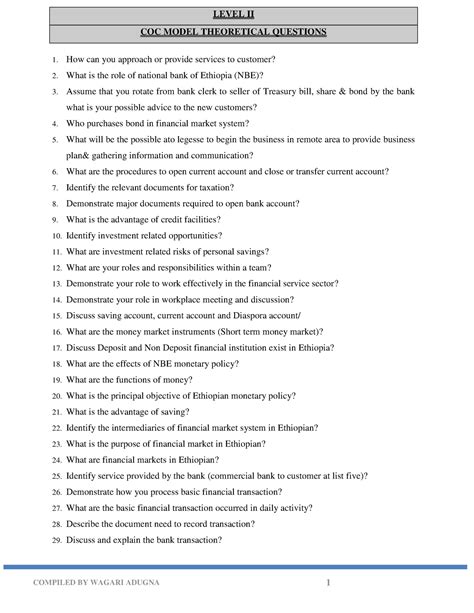 LEVEL II

COC MODEL THEORETICAL QUESTIONS

1. How can you approach or provide services to customer?
2. What is the role of national bank of Ethiopia (NBE)?
3. Assume that you rotate from bank clerk to seller of Treasury bill, share & bond by the bank what is your possible advice to the new customers?
4. Who purchases bond in financial market system?
5. What will be the possible ato legesse to begin the business in remote area to provide business plan& gathering information and communication?
6. What are the procedures to open current account and close or transfer current account?
7. Identify the relevant documents for taxation?
8. Demonstrate major documents required to open bank account?
9. What is the advantage of credit facilities?
10. Identify investment related opportunities?
11. What are investment related risks of personal savings?
12. What are your roles and responsibilities within a team?
13. Demonstrate your role to work effectively in the financial service sector?
14. Demonstrate your role in workplace meeting and discussion?
15. Discuss saving account, current account and Diaspora account/
16. What are the money market instruments (Short term money market)?
17. Discuss Deposit and Non Deposit financial institution exist in Ethiopia?
18. What are the effects of NBE monetary policy?
19. What are the functions of money?
20. What is the principal objective of Ethiopian monetary policy?
21. What is the advantage of saving?
22. Identify the intermediaries of financial market system in Ethiopian?
23. What is the purpose of financial market in Ethiopian?
24. What are financial markets in Ethiopian?
25. Identify service provided by the bank (commercial bank to customer at list five)?
26. Demonstrate how you process basic financial transaction?
27. What are the basic financial transaction occurred in daily activity?
28. Describe the document need to record transaction?
29. Discuss and explain the bank transaction?

COMPILED BY WAGARI ADUGNA 1